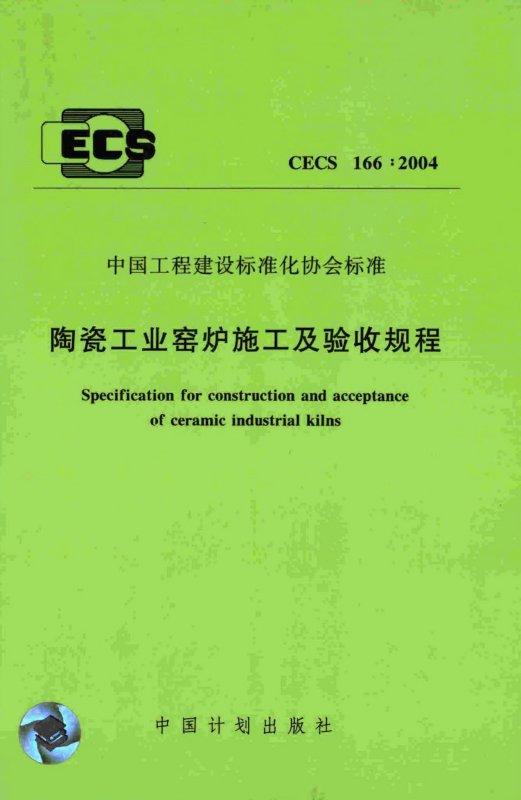 ECS

CECS 166 : 2004

中国工程建设标准化协会标准

陶瓷工业窑炉施工及验收规程

Specification for construction and acceptance of ceramic industrial kilns

中国计划出版社